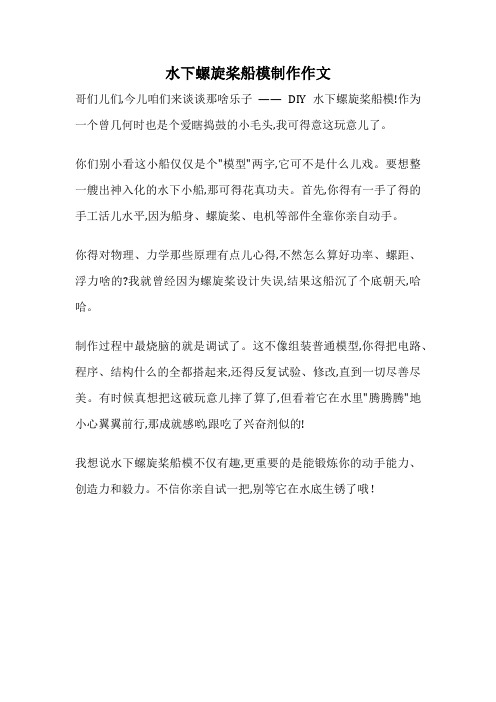 水下螺旋桨船模制作作文

哥们儿们,今儿咱们来谈谈那啥乐子 —— DIY 水下螺旋桨船模!作为一个曾几何时也是个爱瞎捣鼓的小毛头,我可得意这玩意儿了。

你们别小看这小船仅仅是个"模型"两字,它可不是什么儿戏。要想整一艘出神入化的水下小船,那可得花真功夫。首先,你得有一手了得的手工活儿水平,因为船身、螺旋桨、电机等部件全靠你亲自动手。

你得对物理、力学那些原理有点儿心得,不然怎么算好功率、螺距、浮力啥的?我就曾经因为螺旋桨设计失误,结果这船沉了个底朝天,哈哈。

制作过程中最烧脑的就是调试了。这不像组装普通模型,你得把电路、程序、结构什么的全都搭起来,还得反复试验、修改,直到一切尽善尽美。有时候真想把这破玩意儿摔了算了,但看着它在水里"腾腾腾"地小心翼翼前行,那成就感哟,跟吃了兴奋剂似的!

我想说水下螺旋桨船模不仅有趣,更重要的是能锻炼你的动手能力、创造力和毅力。不信你亲自试一把,别等它在水底生锈了哦!